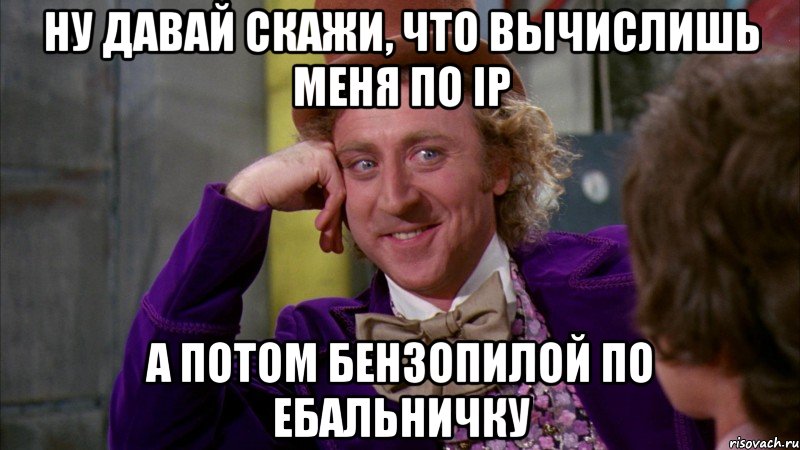 НУ ДАВАЙ СКАЖИ, ЧТО ВЫЧИСЛИШЬ МЕНЯ ПО IP

А ПОТОМ БЕНЗОПИЛОЙ ПО ЕБАЛЬНИЧКУ

risovach.ru